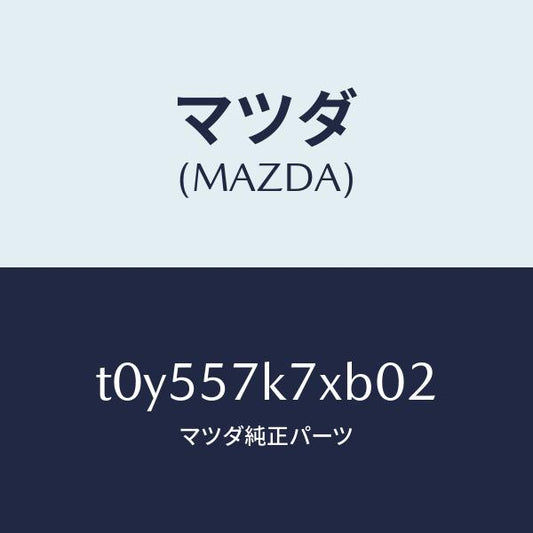 マツダ
(MAZDA)

t0y557k7xb02
マツダ純正パーツ